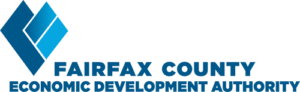 FAIRFAX COUNTY
ECONOMIC DEVELOPMENT AUTHORITY